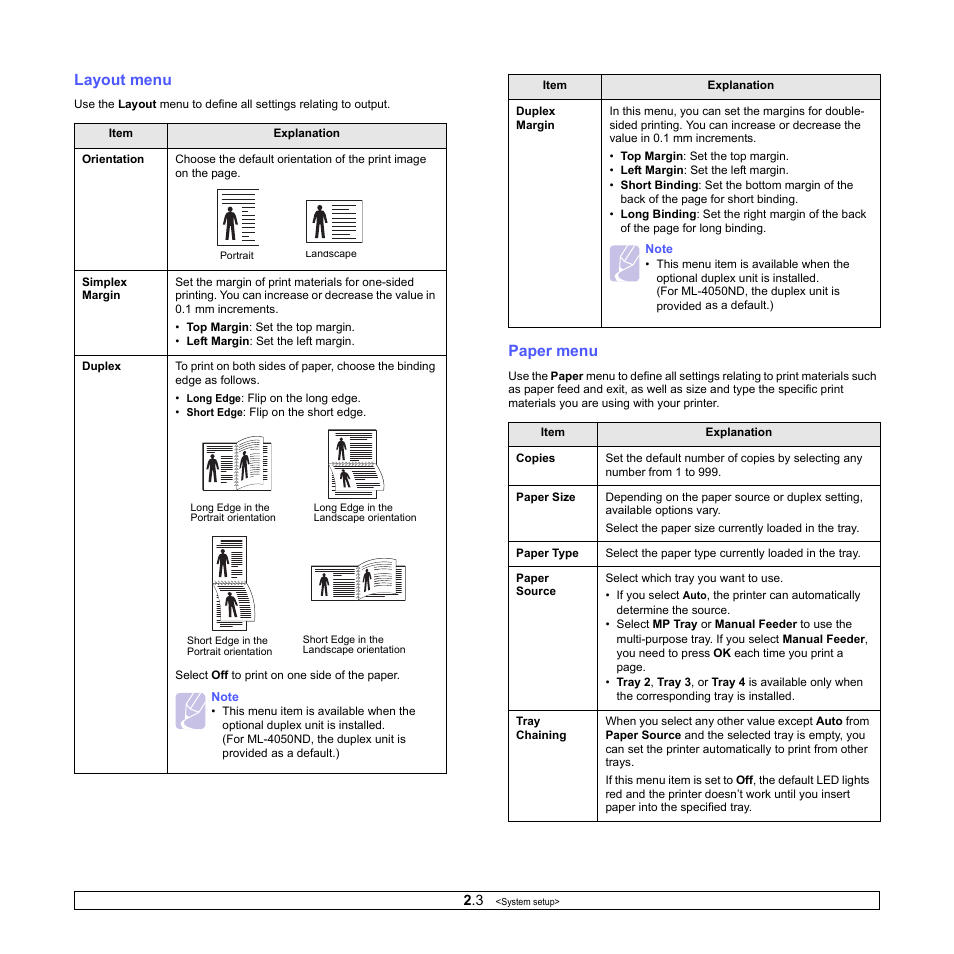 Layout menu

Use the Layout menu to define all settings relating to output.

| Item | Explanation |
|---|---|
| Orientation | Choose the default orientation of the print image on the page. Portrait Landscape |
| Simplex Margin | Set the margin of print materials for one-sided printing. You can increase or decrease the value in 0.1 mm increments. • Top Margin: Set the top margin. • Left Margin: Set the left margin. |
| Duplex | To print on both sides of paper, choose the binding edge as follows. • Long Edge: Flip on the long edge. • Short Edge: Flip on the short edge. Long Edge in the Portrait orientation Long Edge in the Landscape orientation Short Edge in the Portrait orientation Short Edge in the Landscape orientation Select Off to print on one side of the paper. Note • This menu item is available when the optional duplex unit is installed. (For ML-4050ND, the duplex unit is provided as a default.) |

| Item | Explanation |
|---|---|
| Duplex Margin | In this menu, you can set the margins for double-sided printing. You can increase or decrease the value in 0.1 mm increments. • Top Margin: Set the top margin. • Left Margin: Set the left margin. • Short Binding: Set the bottom margin of the back of the page for short binding. • Long Binding: Set the right margin of the back of the page for long binding. Note • This menu item is available when the optional duplex unit is installed. (For ML-4050ND, the duplex unit is provided as a default.) |

Paper menu

Use the Paper menu to define all settings relating to print materials such as paper feed and exit, as well as size and type the specific print materials you are using with your printer.

| Item | Explanation |
|---|---|
| Copies | Set the default number of copies by selecting any number from 1 to 999. |
| Paper Size | Depending on the paper source or duplex setting, available options vary. Select the paper size currently loaded in the tray. |
| Paper Type | Select the paper type currently loaded in the tray. |
| Paper Source | Select which tray you want to use. • If you select Auto, the printer can automatically determine the source. • Select MP Tray or Manual Feeder to use the multi-purpose tray. If you select Manual Feeder, you need to press OK each time you print a page. • Tray 2, Tray 3, or Tray 4 is available only when the corresponding tray is installed. |
| Tray Chaining | When you select any other value except Auto from Paper Source and the selected tray is empty, you can set the printer automatically to print from other trays. If this menu item is set to Off, the default LED lights red and the printer doesn't work until you insert paper into the specified tray. |

2.3 <System setup>